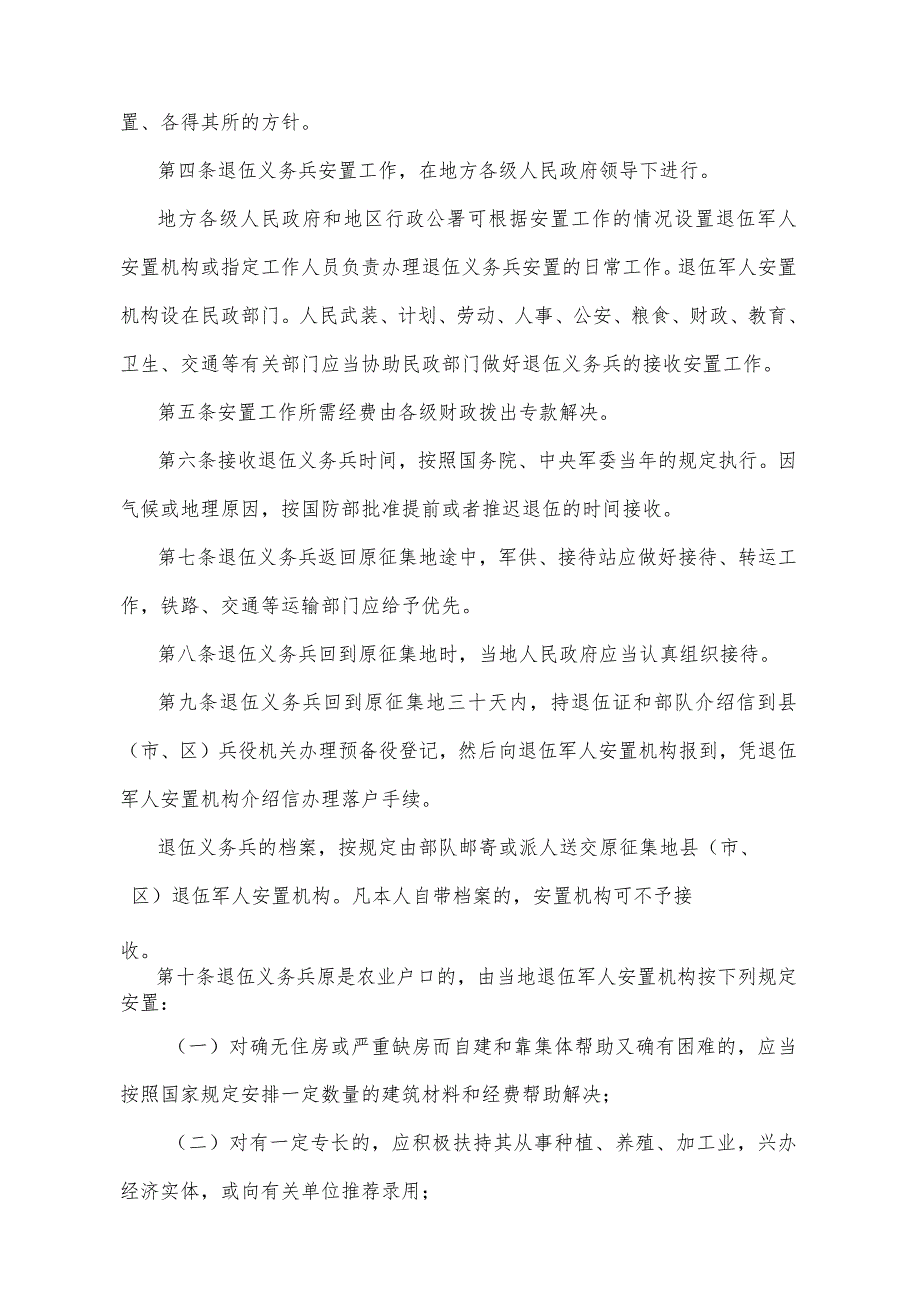 置、各得其所的方针。

第四条退伍义务兵安置工作，在地方各级人民政府领导下进行。

地方各级人民政府和地区行政公署可根据安置工作的情况设置退伍军人安置机构或指定工作人员负责办理退伍义务兵安置的日常工作。退伍军人安置机构设在民政部门。人民武装、计划、劳动、人事、公安、粮食、财政、教育、卫生、交通等有关部门应当协助民政部门做好退伍义务兵的接收安置工作。

第五条安置工作所需经费由各级财政拨出专款解决。

第六条接收退伍义务兵时间，按照国务院、中央军委当年的规定执行。因气候或地理原因，按国防部批准提前或者推迟退伍的时间接收。

第七条退伍义务兵返回原征集地途中，军供、接待站应做好接待、转运工作，铁路、交通等运输部门应给予优先。

第八条退伍义务兵回到原征集地时，当地人民政府应当认真组织接待。

第九条退伍义务兵回到原征集地三十天内，持退伍证和部队介绍信到县（市、区）兵役机关办理预备役登记，然后向退伍军人安置机构报到，凭退伍军人安置机构介绍信办理落户手续。

退伍义务兵的档案，按规定由部队邮寄或派人送交原征集地县（市、区）退伍军人安置机构。凡本人自带档案的，安置机构可不予接收。

第十条退伍义务兵原是农业户口的，由当地退伍军人安置机构按下列规定安置：

（一）对确无住房或严重缺房而自建和靠集体帮助又确有困难的，应当按照国家规定安排一定数量的建筑材料和经费帮助解决；

（二）对有一定专长的，应积极扶持其从事种植、养殖、加工业，兴办经济实体，或向有关单位推荐录用；